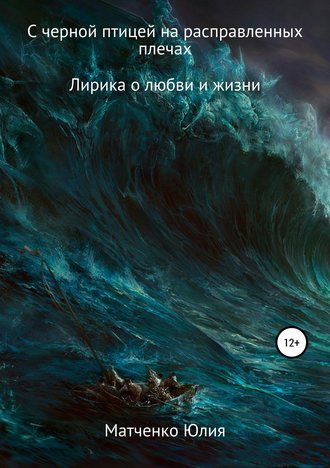 С черной птицей на расправленных плечах

Лирика о любви и жизни

12+

Матченко Юлия